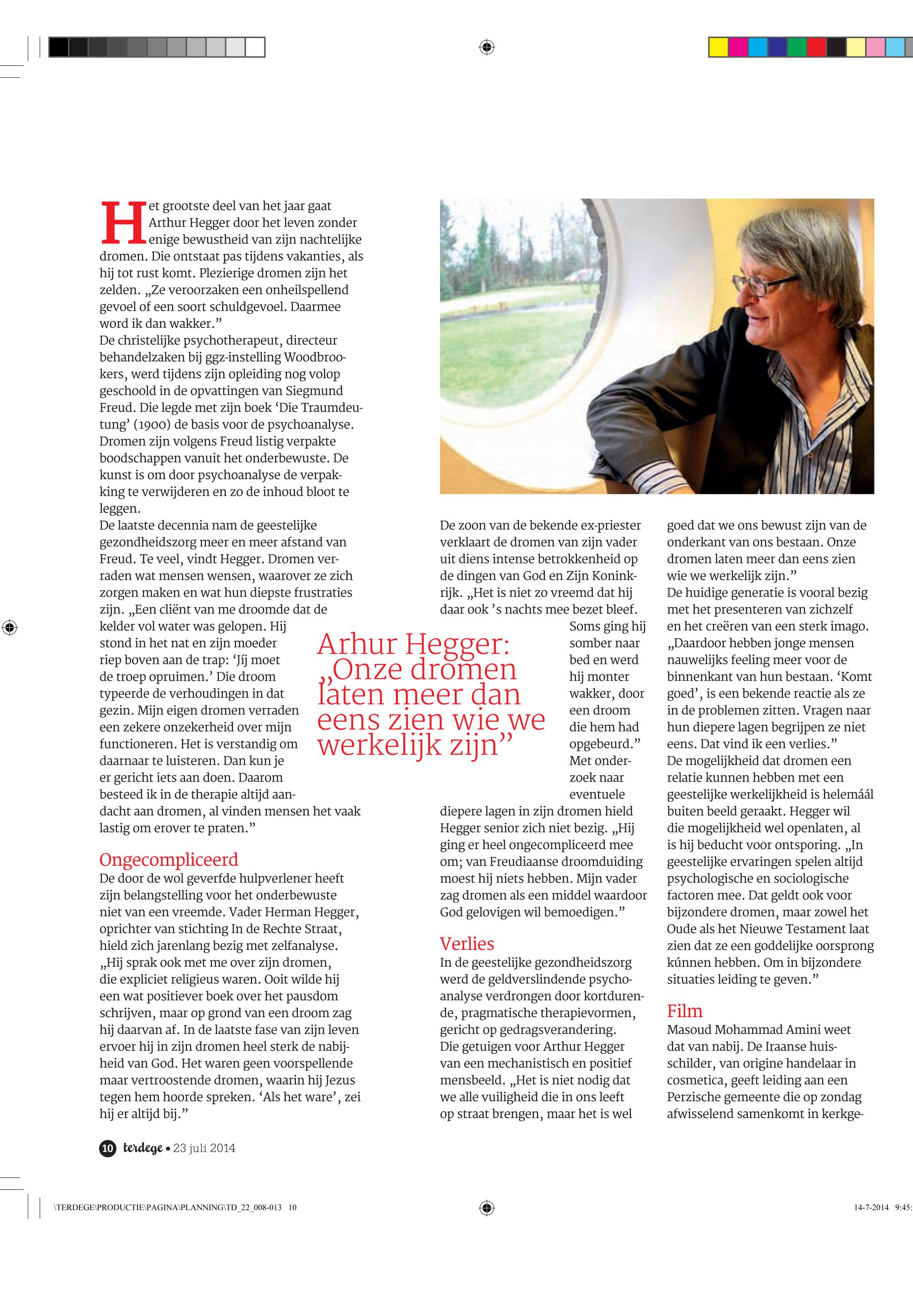 Het grootste deel van het jaar gaat Arthur Hegger door het leven zonder enige bewustheid van zijn nachtelijke dromen. Die ontstaat pas tijdens vakanties, als hij tot rust komt. Plezierige dromen zijn het zelden. „Ze veroorzaken een onheilspellend gevoel of een soort schuldgevoel. Daarmee word ik dan wakker.”
De christelijke psychotherapeut, directeur behandelzaken bij ggz-instelling Woodbrookers, werd tijdens zijn opleiding nog volop geschoold in de opvattingen van Siegmund Freud. Die legde met zijn boek ‘Die Traumdeutung’ (1900) de basis voor de psychoanalyse. Dromen zijn volgens Freud listig verpakte boodschappen vanuit het onderbewuste. De kunst is om door psychoanalyse de verpakking te verwijderen en zo de inhoud bloot te leggen.
De laatste decennia nam de geestelijke gezondheidszorg meer en meer afstand van Freud. Te veel, vindt Hegger. Dromen verraden wat mensen wensen, waarover ze zich zorgen maken en wat hun diepste frustraties zijn. „Een cliënt van me droomde dat de kelder vol water was gelopen. Hij stond in het nat en zijn moeder riep boven aan de trap: ‘Jíj moet de troep opruimen.’ Die droom typeerde de verhoudingen in dat gezin. Mijn eigen dromen verraden een zekere onzekerheid over mijn functioneren. Het is verstandig om daarnaar te luisteren. Dan kun je er gericht iets aan doen. Daarom besteed ik in de therapie altijd aandacht aan dromen, al vinden mensen het vaak lastig om erover te praten.”

Ongecompliceerd
De door de wol geverfde hulpverlener heeft zijn belangstelling voor het onderbewuste niet van een vreemde. Vader Herman Hegger, oprichter van stichting In de Rechte Straat, hield zich jarenlang bezig met zelfanalyse. „Hij sprak ook met me over zijn dromen, die expliciet religieus waren. Ooit wilde hij een wat positiever boek over het pausdom schrijven, maar op grond van een droom zag hij daarvan af. In de laatste fase van zijn leven ervoer hij in zijn dromen heel sterk de nabijheid van God. Het waren geen voorspellende maar vertroostende dromen, waarin hij Jezus tegen hem hoorde spreken. ‘Als het ware’, zei hij er altijd bij.”

Arhur Hegger: „Onze dromen laten meer dan eens zien wie we werkelijk zijn”

De zoon van de bekende ex-priester verklaart de dromen van zijn vader uit diens intense betrokkenheid op de dingen van God en Zijn Koninkrijk. „Het is niet zo vreemd dat hij daar ook ’s nachts mee bezet bleef. Soms ging hij somber naar bed en werd hij monter wakker, door een droom die hem had opgebeurd.” Met onderzoek naar eventuele diepere lagen in zijn dromen hield Hegger senior zich niet bezig. „Hij ging er heel ongecompliceerd mee om; van Freudiaanse droomduiding moest hij niets hebben. Mijn vader zag dromen als een middel waardoor God gelovigen wil bemoedigen.”

Verlies
In de geestelijke gezondheidszorg werd de geldverslindende psychoanalyse verdrongen door kortdurende, pragmatische therapievormen, gericht op gedragsverandering. Die getuigen voor Arthur Hegger van een mechanistisch en positief mensbeeld. „Het is niet nodig dat we alle vuiligheid die in ons leeft op straat brengen, maar het is wel goed dat we ons bewust zijn van de onderkant van ons bestaan. Onze dromen laten meer dan eens zien wie we werkelijk zijn.”
De huidige generatie is vooral bezig met het presenteren van zichzelf en het creëren van een sterk imago. „Daardoor hebben jonge mensen nauwelijks feeling meer voor de binnenkant van hun bestaan. ‘Komt goed’, is een bekende reactie als ze in de problemen zitten. Vragen naar hun diepere lagen begrijpen ze niet eens. Dat vind ik een verlies.”
De mogelijkheid dat dromen een relatie kunnen hebben met een geestelijke werkelijkheid is helemáál buiten beeld geraakt. Hegger wil die mogelijkheid wel openlaten, al is hij beducht voor ontsporing. „In geestelijke ervaringen spelen altijd psychologische en sociologische factoren mee. Dat geldt ook voor bijzondere dromen, maar zowel het Oude als het Nieuwe Testament laat zien dat ze een goddelijke oorsprong kúnnen hebben. Om in bijzondere situaties leiding te geven.”

Film
Masoud Mohammad Amini weet dat van nabij. De Iraanse huisschilder, van origine handelaar in cosmetica, geeft leiding aan een Perzische gemeente die op zondag afwisselend samenkomt in kerkge-

10 terdege • 23 juli 2014

\TERDEGE\PRODUCTIE\PAGINA\PLANNING\TD_22_008-013 10
14-7-2014 9:45: